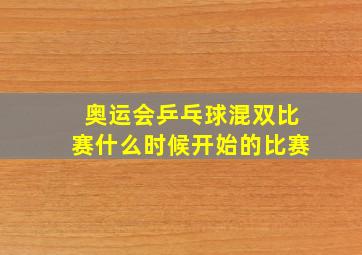 奥运会乒乓球混双比赛什么时候开始的比赛